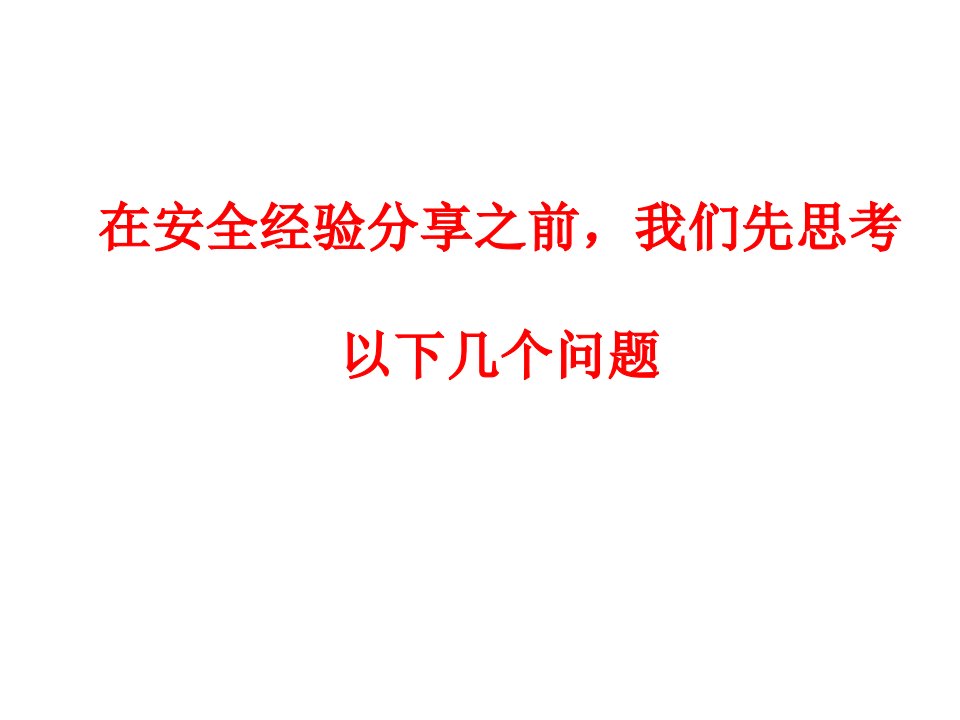 在安全经验分享之前，我们先思考以下几个问题